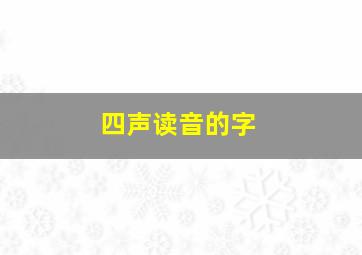 四声读音的字